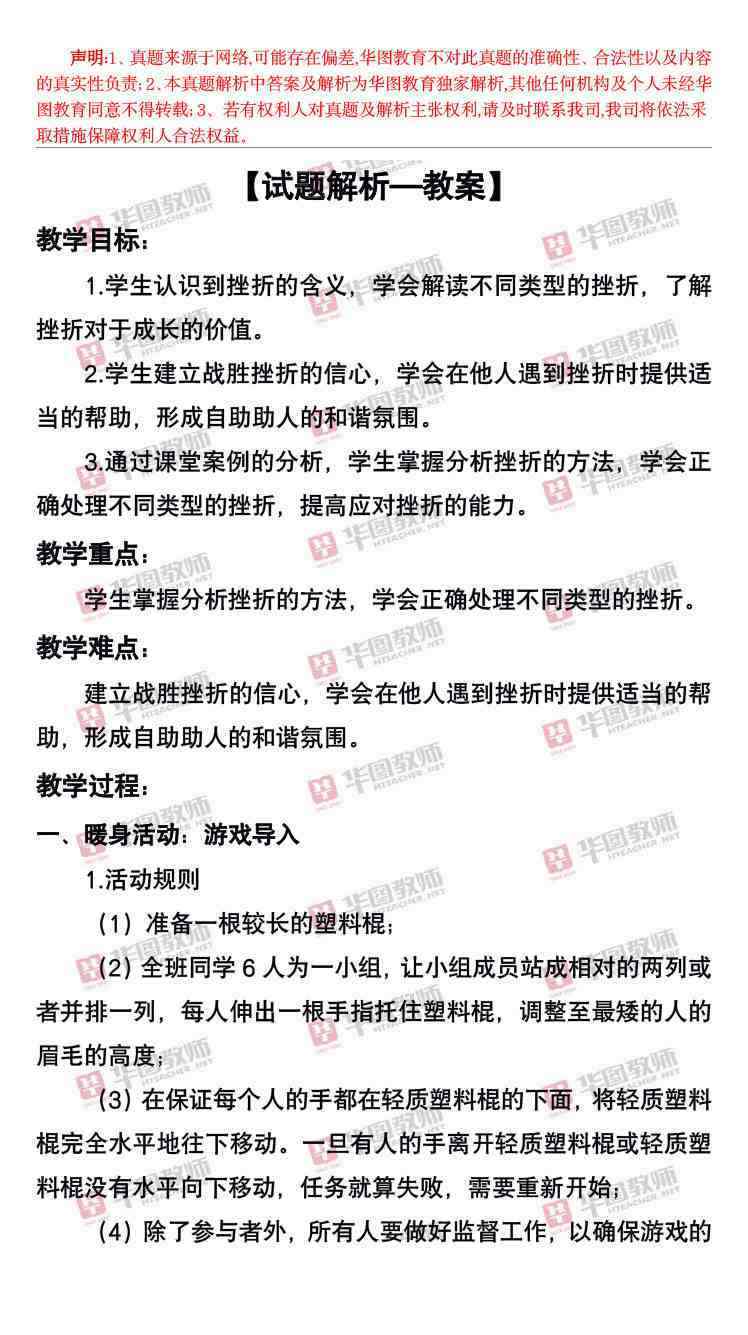 声明:1、真题来源于网络,可能存在偏差,华图教育不对此真题的准确性、合法性以及内容的真实性负责;2、本真题解析中答案及解析为华图教育独家解析,其他任何机构及个人未经华图教育同意不得转载;3、若有权利人对真题及解析主张权利,请及时联系我司,我司将依法采取措施保障权利人合法权益。

【试题解析—教案】

教学目标:

1.学生认识到挫折的含义,学会解读不同类型的挫折,了解挫折对于成长的价值。

2.学生建立战胜挫折的信心,学会在他人遇到挫折时提供适当的帮助,形成自助助人的和谐氛围。

3.通过课堂案例的分析,学生掌握分析挫折的方法,学会正确处理不同类型的挫折,提高应对挫折的能力。

教学重点:

学生掌握分析挫折的方法,学会正确处理不同类型的挫折。

教学难点:

建立战胜挫折的信心,学会在他人遇到挫折时提供适当的帮助,形成自助助人的和谐氛围。

教学过程:

一、暖身活动:游戏导入

1.活动规则

(1)准备一根较长的塑料棍;

(2)全班同学6人为一小组,让小组成员站成相对的两列或者并排一列,每人伸出一根手指托住塑料棍,调整至最矮的人的眉毛的高度;

(3)在保证每个人的手都在轻质塑料棍的下面,将轻质塑料棍完全水平地往下移动。一旦有人的手离开轻质塑料棍或轻质塑料棍没有水平向下移动,任务就算失败,需要重新开始;

(4)除了参与者外,所有人要做好监督工作,以确保游戏的

华图教师 HTEACHER.NET